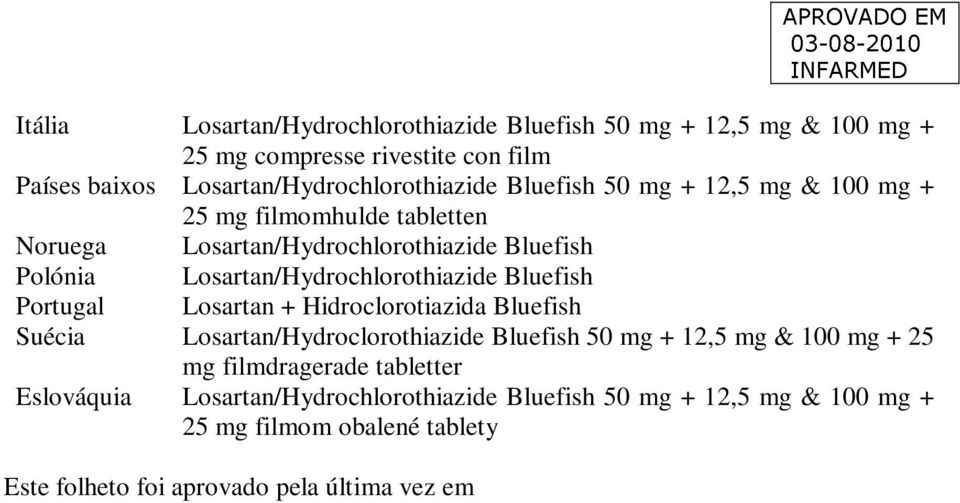 APROVADO EM
03-08-2010
INFARMED

| | |
|---|---|
| Itália | Losartan/Hydrochlorothiazide Bluefish 50 mg + 12,5 mg & 100 mg + 25 mg compresse rivestite con film |
| Países baixos | Losartan/Hydrochlorothiazide Bluefish 50 mg + 12,5 mg & 100 mg + 25 mg filmomhulde tabletten |
| Noruega | Losartan/Hydrochlorothiazide Bluefish |
| Polónia | Losartan/Hydrochlorothiazide Bluefish |
| Portugal | Losartan + Hidroclorotiazida Bluefish |
| Suécia | Losartan/Hydroclorothiazide Bluefish 50 mg + 12,5 mg & 100 mg + 25 mg filmdragerade tabletter |
| Eslováquia | Losartan/Hydrochlorothiazide Bluefish 50 mg + 12,5 mg & 100 mg + 25 mg filmom obalené tablety |

Este folheto foi aprovado pela última vez em